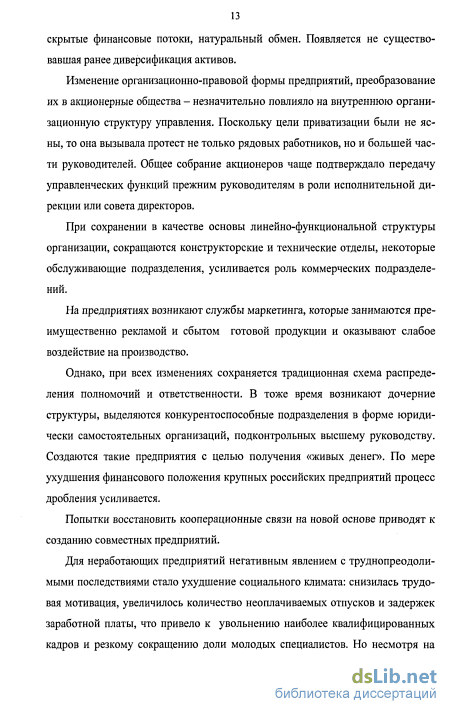 13

скрытые финансовые потоки, натуральный обмен. Появляется не существовавшая ранее диверсификация активов.

Изменение организационно-правовой формы предприятий, преобразование их в акционерные общества – незначительно повлияло на внутреннюю организационную структуру управления. Поскольку цели приватизации были не ясны, то она вызывала протест не только рядовых работников, но и большей части руководителей. Общее собрание акционеров чаще подтверждало передачу управленческих функций прежним руководителям в роли исполнительной дирекции или совета директоров.

При сохранении в качестве основы линейно-функциональной структуры организации, сокращаются конструкторские и технические отделы, некоторые обслуживающие подразделения, усиливается роль коммерческих подразделений.

На предприятиях возникают службы маркетинга, которые занимаются преимущественно рекламой и сбытом готовой продукции и оказывают слабое воздействие на производство.

Однако, при всех изменениях сохраняется традиционная схема распределения полномочий и ответственности. В тоже время возникают дочерние структуры, выделяются конкурентоспособные подразделения в форме юридически самостоятельных организаций, подконтрольных высшему руководству. Создаются такие предприятия с целью получения «живых денег». По мере ухудшения финансового положения крупных российских предприятий процесс дробления усиливается.

Попытки восстановить кооперационные связи на новой основе приводят к созданию совместных предприятий.

Для неработающих предприятий негативным явлением с труднопреодолимыми последствиями стало ухудшение социального климата: снизилась трудовая мотивация, увеличилось количество неоплачиваемых отпусков и задержек заработной платы, что привело к увольнению наиболее квалифицированных кадров и резкому сокращению доли молодых специалистов. Но несмотря на

dsLib.net
библиотека диссертаций